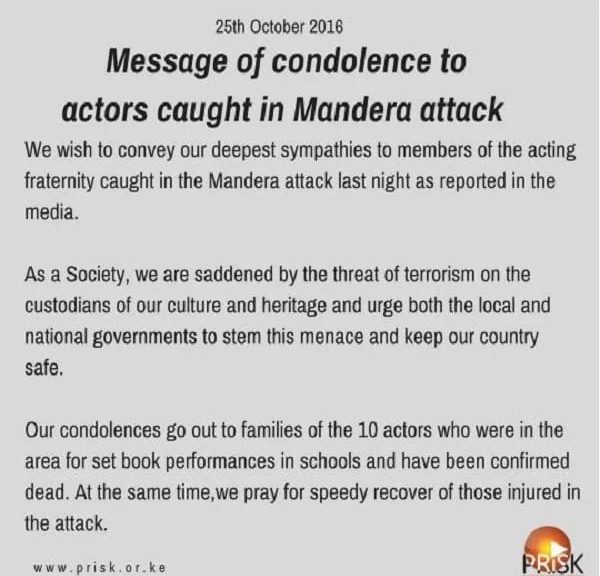 25th October 2016

Message of condolence to actors caught in Mandera attack

We wish to convey our deepest sympathies to members of the acting fraternity caught in the Mandera attack last night as reported in the media.

As a Society, we are saddened by the threat of terrorism on the custodians of our culture and heritage and urge both the local and national governments to stem this menace and keep our country safe.

Our condolences go out to families of the 10 actors who were in the area for set book performances in schools and have been confirmed dead. At the same time,we pray for speedy recover of those injured in the attack.

www.prisk.or.ke

PRISK